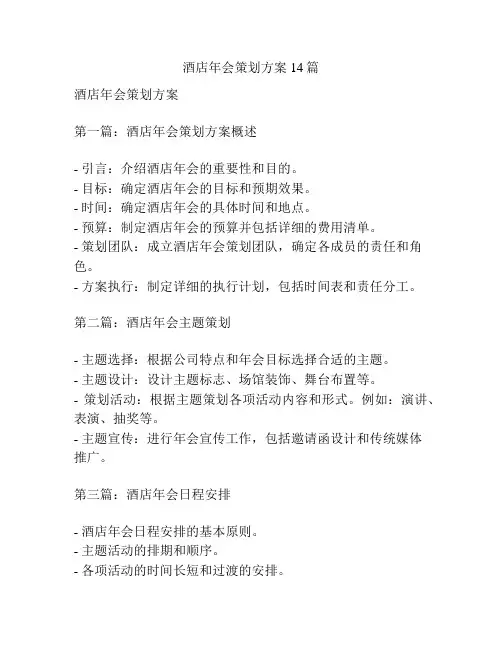 酒店年会策划方案 14 篇

酒店年会策划方案

第一篇：酒店年会策划方案概述

- 引言：介绍酒店年会的重要性和目的。
- 目标：确定酒店年会的目标和预期效果。
- 时间：确定酒店年会的具体时间和地点。
- 预算：制定酒店年会的预算并包括详细的费用清单。
- 策划团队：成立酒店年会策划团队，确定各成员的责任和角色。
- 方案执行：制定详细的执行计划，包括时间表和责任分工。

第二篇：酒店年会主题策划

- 主题选择：根据公司特点和年会目标选择合适的主题。
- 主题设计：设计主题标志、场馆装饰、舞台布置等。
- 策划活动：根据主题策划各项活动内容和形式。例如：演讲、表演、抽奖等。
- 主题宣传：进行年会宣传工作，包括邀请函设计和传统媒体推广。

第三篇：酒店年会日程安排

- 酒店年会日程安排的基本原则。
- 主题活动的排期和顺序。
- 各项活动的时间长短和过渡的安排。